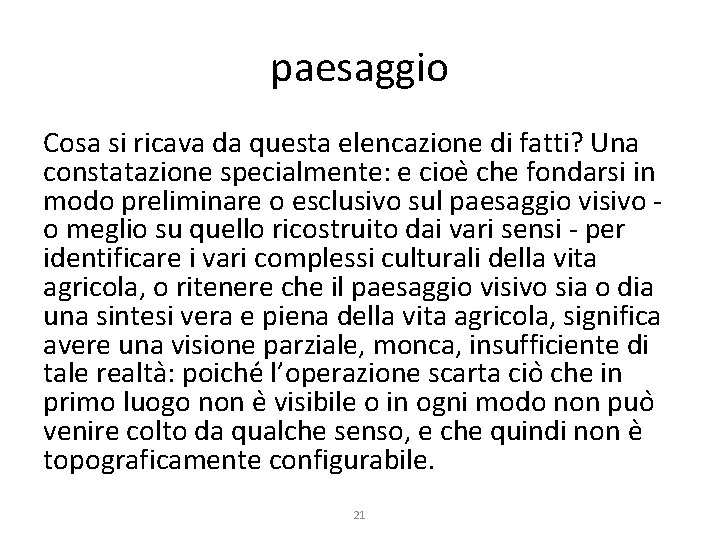 paesaggio

Cosa si ricava da questa elencazione di fatti? Una constatazione specialmente: e cioè che fondarsi in modo preliminare o esclusivo sul paesaggio visivo - o meglio su quello ricostruito dai vari sensi - per identificare i vari complessi culturali della vita agricola, o ritenere che il paesaggio visivo sia o dia una sintesi vera e piena della vita agricola, significa avere una visione parziale, monca, insufficiente di tale realtà: poiché l'operazione scarta ciò che in primo luogo non è visibile o in ogni modo non può venire colto da qualche senso, e che quindi non è topograficamente configurabile.

21